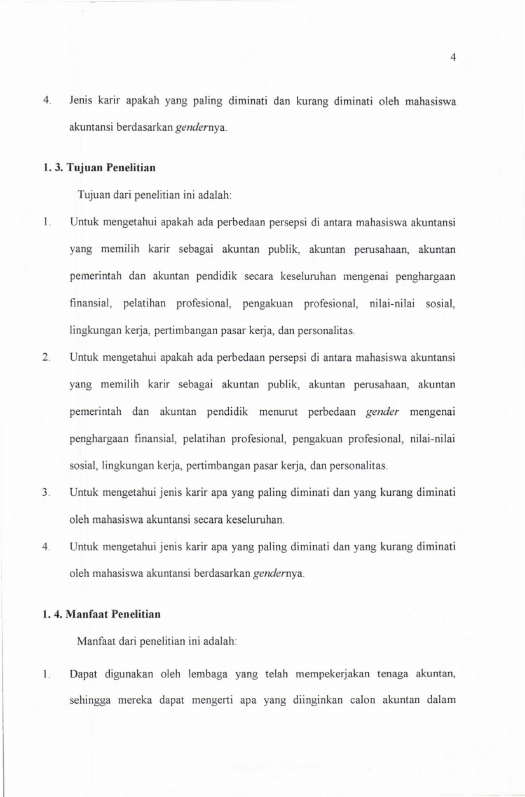 4

4. Jenis karir apakah yang paling diminati dan kurang diminati oleh mahasiswa akuntansi berdasarkan gendernya.

1. 3. Tujuan Penelitian

Tujuan dari penelitian ini adalah:

1. Untuk mengetahui apakah ada perbedaan persepsi di antara mahasiswa akuntansi yang memilih karir sebagai akuntan publik, akuntan perusahaan, akuntan pemerintah dan akuntan pendidik secara keseluruhan mengenai penghargaan finansial, pelatihan profesional, pengakuan profesional, nilai-nilai sosial, lingkungan kerja, pertimbangan pasar kerja, dan personalitas.

2. Untuk mengetahui apakah ada perbedaan persepsi di antara mahasiswa akuntansi yang memilih karir sebagai akuntan publik, akuntan perusahaan, akuntan pemerintah dan akuntan pendidik menurut perbedaan gender mengenai penghargaan finansial, pelatihan profesional, pengakuan profesional, nilai-nilai sosial, lingkungan kerja, pertimbangan pasar kerja, dan personalitas.

3. Untuk mengetahui jenis karir apa yang paling diminati dan yang kurang diminati oleh mahasiswa akuntansi secara keseluruhan.

4. Untuk mengetahui jenis karir apa yang paling diminati dan yang kurang diminati oleh mahasiswa akuntansi berdasarkan gendernya.

1. 4. Manfaat Penelitian

Manfaat dari penelitian ini adalah:

1. Dapat digunakan oleh lembaga yang telah mempekerjakan tenaga akuntan, sehingga mereka dapat mengerti apa yang diinginkan calon akuntan dalam